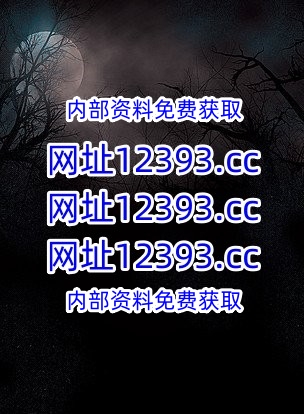 内部资料免费获取

网址12393.cc

网址12393.cc

网址12393.cc

内部资料免费获取